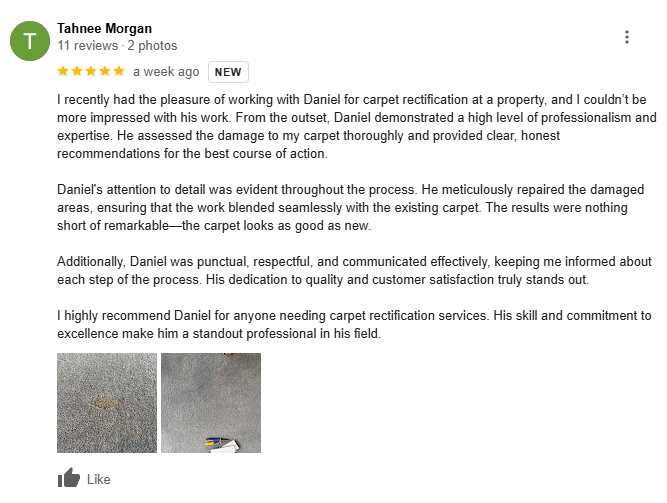 T

Tahnee Morgan
11 reviews · 2 photos

a week ago NEW

I recently had the pleasure of working with Daniel for carpet rectification at a property, and I couldn't be more impressed with his work. From the outset, Daniel demonstrated a high level of professionalism and expertise. He assessed the damage to my carpet thoroughly and provided clear, honest recommendations for the best course of action.

Daniel's attention to detail was evident throughout the process. He meticulously repaired the damaged areas, ensuring that the work blended seamlessly with the existing carpet. The results were nothing short of remarkable—the carpet looks as good as new.

Additionally, Daniel was punctual, respectful, and communicated effectively, keeping me informed about each step of the process. His dedication to quality and customer satisfaction truly stands out.

I highly recommend Daniel for anyone needing carpet rectification services. His skill and commitment to excellence make him a standout professional in his field.

Like